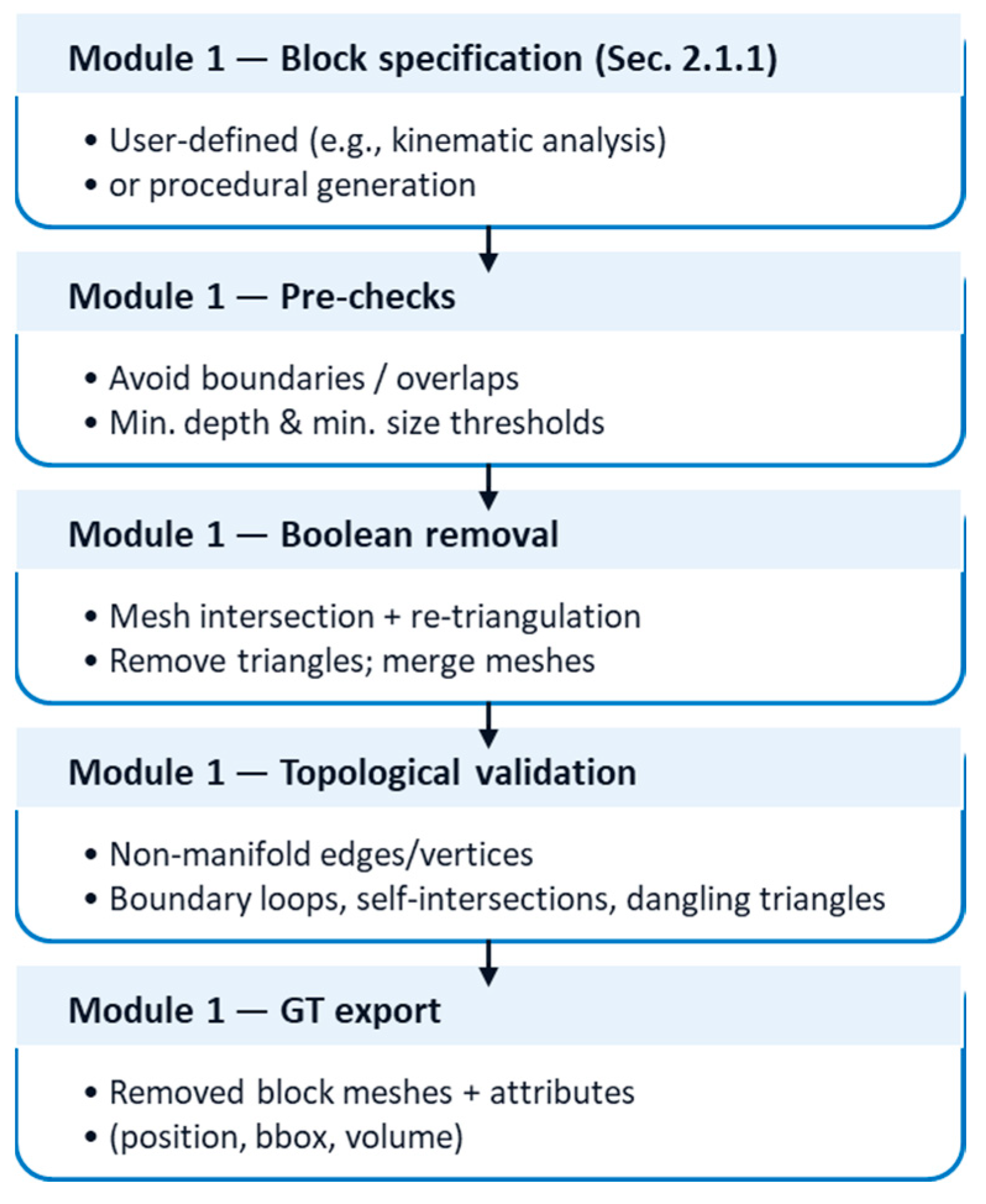 Module 1 — Block specification (Sec. 2.1.1)

• User-defined (e.g., kinematic analysis)
• or procedural generation

Module 1 — Pre-checks

• Avoid boundaries / overlaps
• Min. depth & min. size thresholds

Module 1 — Boolean removal

• Mesh intersection + re-triangulation
• Remove triangles; merge meshes

Module 1 — Topological validation

• Non-manifold edges/vertices
• Boundary loops, self-intersections, dangling triangles

Module 1 — GT export

• Removed block meshes + attributes
• (position, bbox, volume)